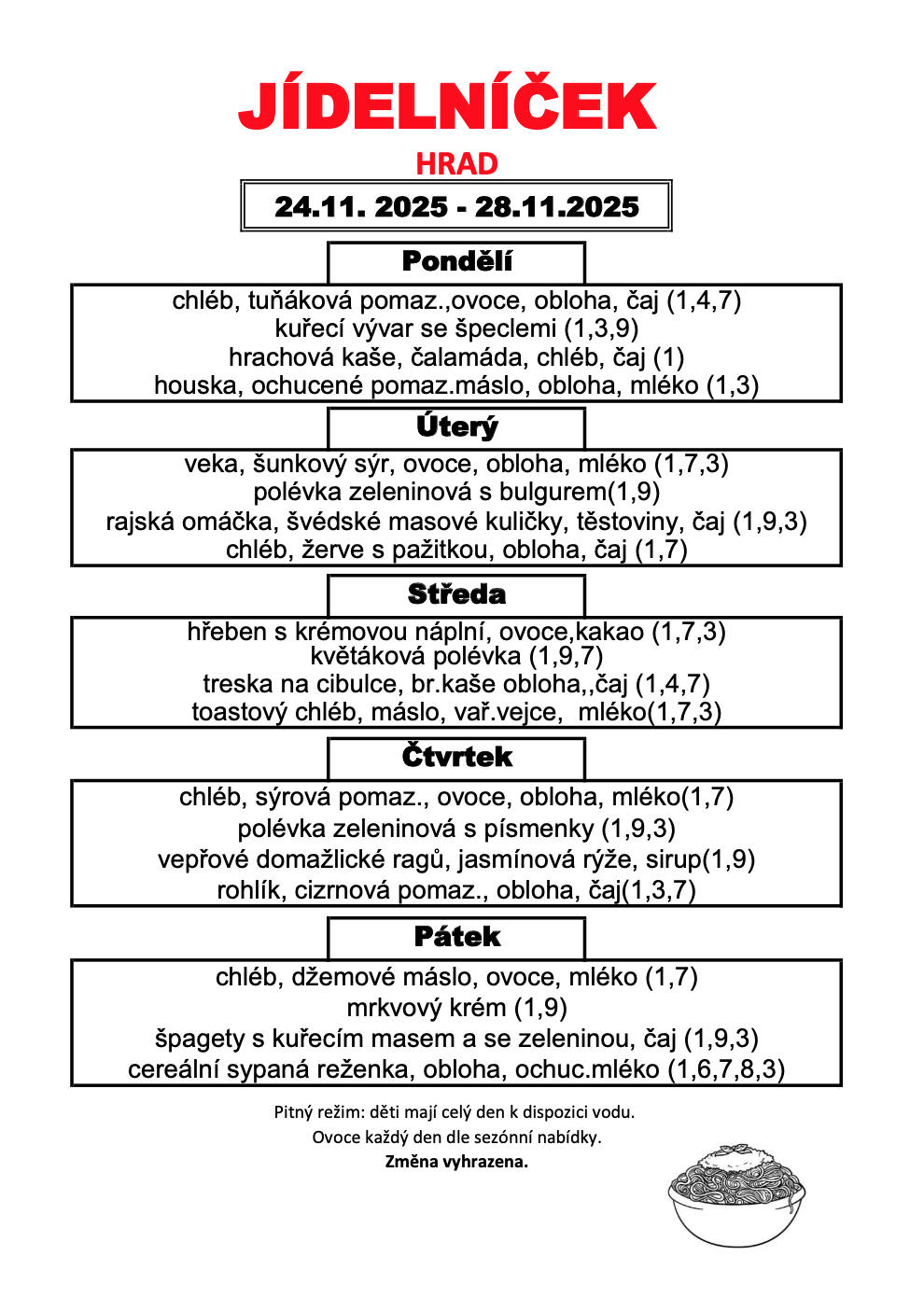 JÍDELNÍČEK

HRAD

24.11. 2025 - 28.11.2025

Pondělí

chléb, tuňáková pomaz.,ovoce, obloha, čaj (1,4,7)
kuřecí vývar se špeclemi (1,3,9)
hrachová kaše, čalamáda, chléb, čaj (1)
houska, ochucené pomaz.máslo, obloha, mléko (1,3)

Úterý

veka, šunkový sýr, ovoce, obloha, mléko (1,7,3)
polévka zeleninová s bulgurem(1,9)
rajská omáčka, švédské masové kuličky, těstoviny, čaj (1,9,3)
chléb, žerve s pažitkou, obloha, čaj (1,7)

Středa

hřeben s krémovou náplní, ovoce,kakao (1,7,3)
květáková polévka (1,9,7)
treska na cibulce, br.kaše obloha,,čaj (1,4,7)
toastový chléb, máslo, vař.vejce, mléko(1,7,3)

Čtvrtek

chléb, sýrová pomaz., ovoce, obloha, mléko(1,7)
polévka zeleninová s písmenky (1,9,3)
vepřové domažlické ragů, jasmínová rýže, sirup(1,9)
rohlík, cizrnová pomaz., obloha, čaj(1,3,7)

Pátek

chléb, džemové máslo, ovoce, mléko (1,7)
mrkvový krém (1,9)
špagety s kuřecím masem a se zeleninou, čaj (1,9,3)
cereální sypaná reženka, obloha, ochuc.mléko (1,6,7,8,3)

Pitný režim: děti mají celý den k dispozici vodu.
Ovoce každý den dle sezónní nabídky.
Změna vyhrazena.